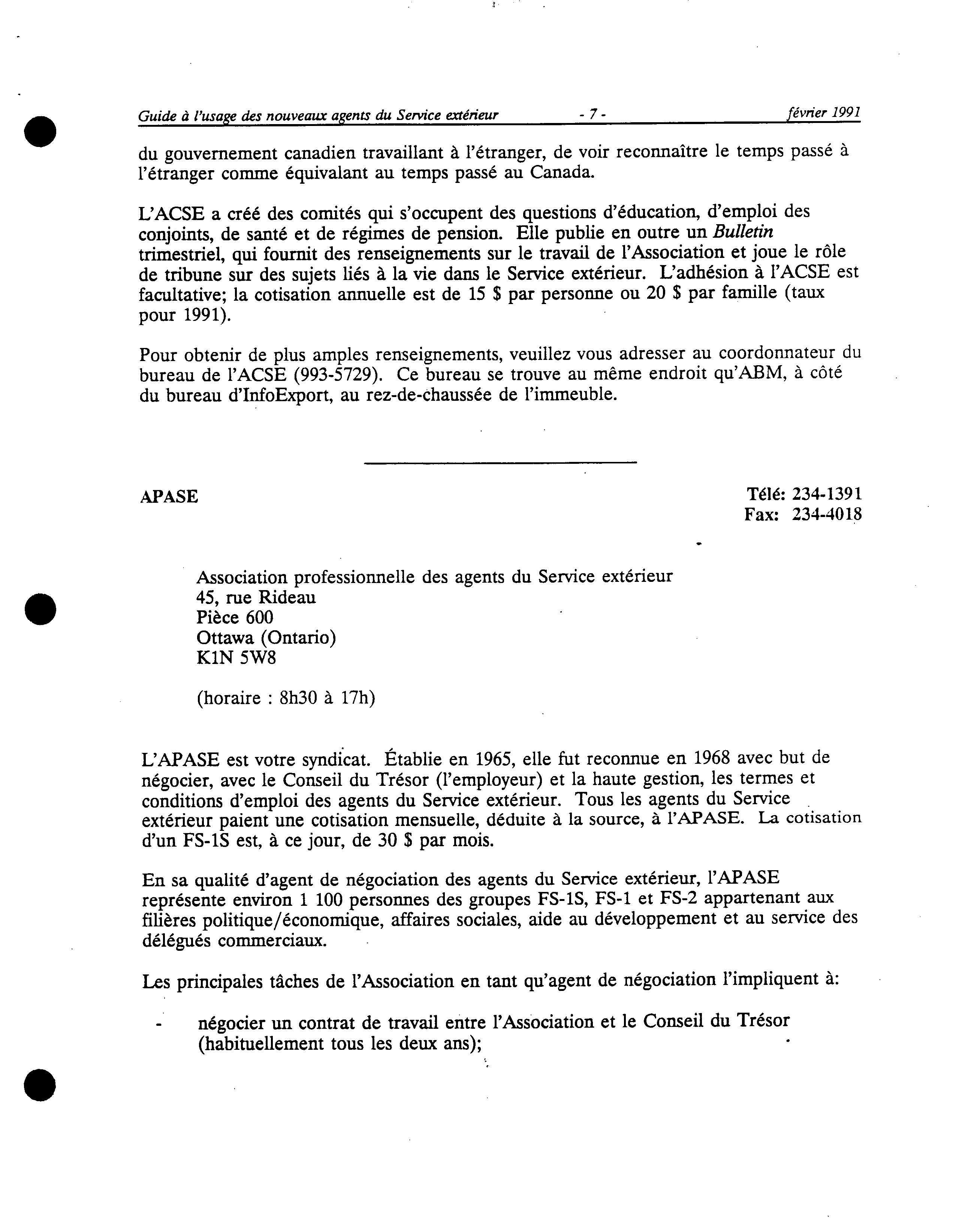 Guide à l'usage des nouveaux agents du Service extérieur - 7 - février 1991

du gouvernement canadien travaillant à l'étranger, de voir reconnaître le temps passé à l'étranger comme équivalant au temps passé au Canada.

L'ACSE a créé des comités qui s'occupent des questions d'éducation, d'emploi des conjoints, de santé et de régimes de pension. Elle publie en outre un Bulletin trimestriel, qui fournit des renseignements sur le travail de l'Association et joue le rôle de tribune sur des sujets liés à la vie dans le Service extérieur. L'adhésion à l'ACSE est facultative; la cotisation annuelle est de 15 \$ par personne ou 20 \$ par famille (taux pour 1991).

Pour obtenir de plus amples renseignements, veuillez vous adresser au coordonnateur du bureau de l'ACSE (993-5729). Ce bureau se trouve au même endroit qu'ABM, à côté du bureau d'InfoExport, au rez-de-chaussée de l'immeuble.

APASE

Télé: 234-1391
Fax: 234-4018

Association professionnelle des agents du Service extérieur
45, rue Rideau
Pièce 600
Ottawa (Ontario)
K1N 5W8

(horaire : 8h30 à 17h)

L'APASE est votre syndicat. Établie en 1965, elle fut reconnue en 1968 avec but de négocier, avec le Conseil du Trésor (l'employeur) et la haute gestion, les termes et conditions d'emploi des agents du Service extérieur. Tous les agents du Service extérieur paient une cotisation mensuelle, déduite à la source, à l'APASE. La cotisation d'un FS-1S est, à ce jour, de 30 \$ par mois.

En sa qualité d'agent de négociation des agents du Service extérieur, l'APASE représente environ 1 100 personnes des groupes FS-1S, FS-1 et FS-2 appartenant aux filières politique/économique, affaires sociales, aide au développement et au service des délégués commerciaux.

Les principales tâches de l'Association en tant qu'agent de négociation l'impliquent à:

- négocier un contrat de travail entre l'Association et le Conseil du Trésor (habituellement tous les deux ans);